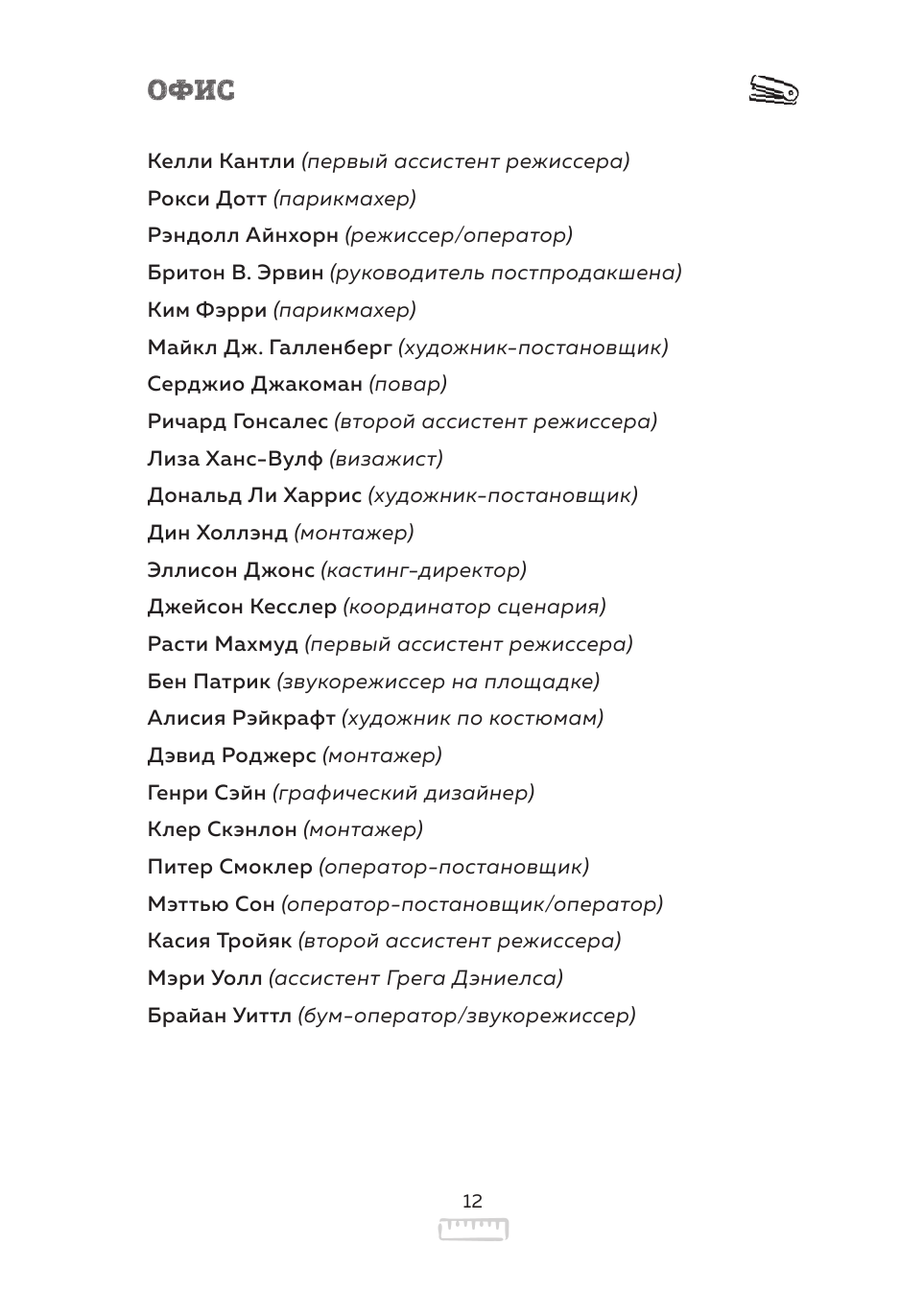 ОФИС

Келли Кантли (первый ассистент режиссера)
Рокси Дотт (парикмахер)
Рэндолл Айнхорн (режиссер/оператор)
Бритон В. Эрвин (руководитель постпродакшена)
Ким Фэрри (парикмахер)
Майкл Дж. Галленберг (художник-постановщик)
Серджио Джакоман (повар)
Ричард Гонсалес (второй ассистент режиссера)
Лиза Ханс-Вулф (визажист)
Дональд Ли Харрис (художник-постановщик)
Дин Холлэнд (монтажер)
Эллисон Джонс (кастинг-директор)
Джейсон Кесслер (координатор сценария)
Расти Махмуд (первый ассистент режиссера)
Бен Патрик (звукорежиссер на площадке)
Алисия Рэйкрафт (художник по костюмам)
Дэвид Роджерс (монтажер)
Генри Сэйн (графический дизайнер)
Клер Скэнлон (монтажер)
Питер Смоклер (оператор-постановщик)
Мэттью Сон (оператор-постановщик/оператор)
Касия Тройяк (второй ассистент режиссера)
Мэри Уолл (ассистент Грега Дэниелса)
Брайан Уиттл (бум-оператор/звукорежиссер)

12